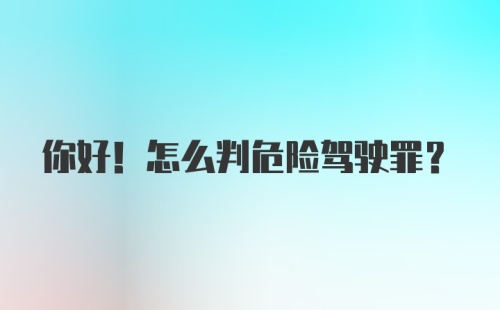 你好！怎么判危险驾驶罪？